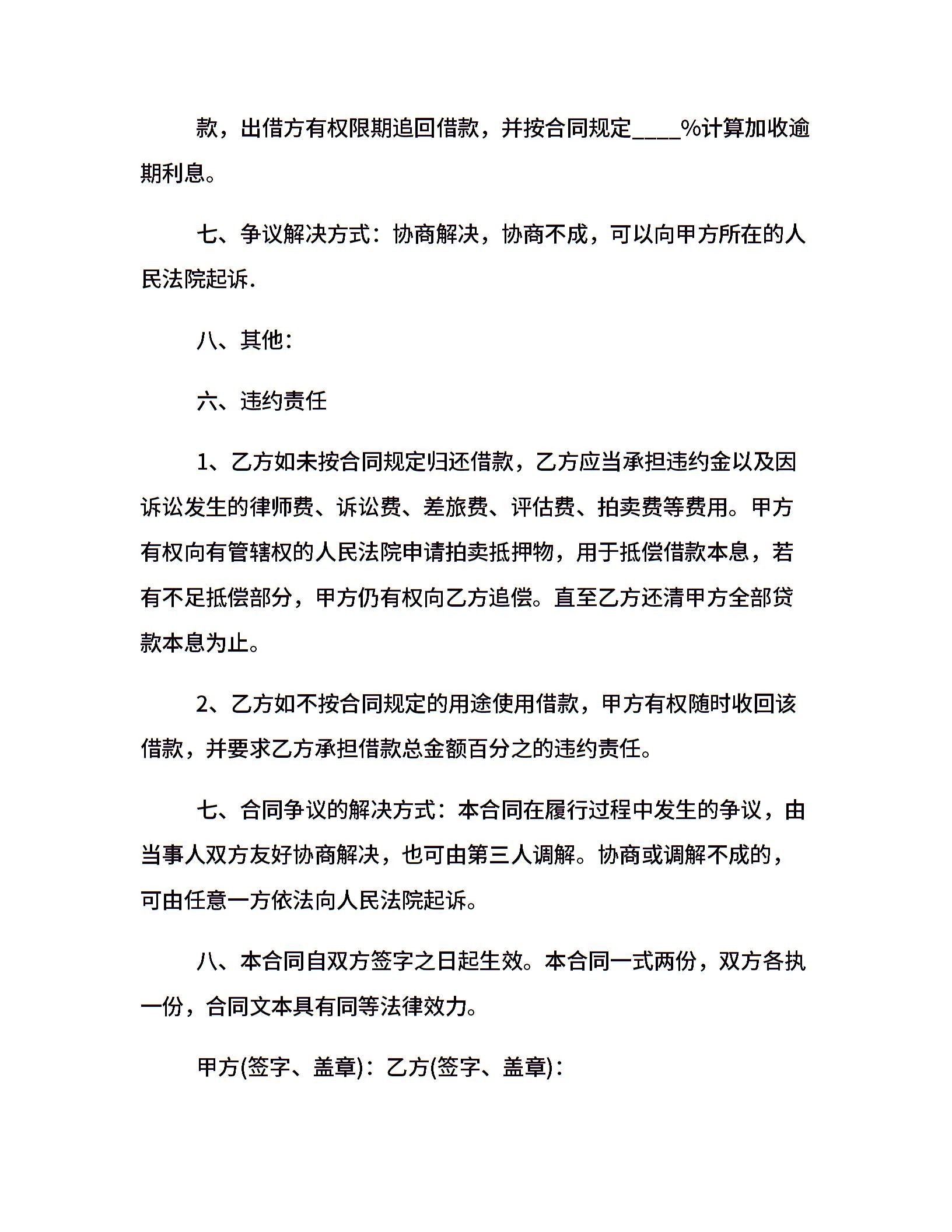 款，出借方有权限期追回借款，并按合同规定____%计算加收逾期利息。

七、争议解决方式：协商解决，协商不成，可以向甲方所在的人民法院起诉.

八、其他：

六、违约责任

1、乙方如未按合同规定归还借款，乙方应当承担违约金以及因诉讼发生的律师费、诉讼费、差旅费、评估费、拍卖费等费用。甲方有权向有管辖权的人民法院申请拍卖抵押物，用于抵偿借款本息，若有不足抵偿部分，甲方仍有权向乙方追偿。直至乙方还清甲方全部贷款本息为止。

2、乙方如不按合同规定的用途使用借款，甲方有权随时收回该借款，并要求乙方承担借款总金额百分之的违约责任。

七、合同争议的解决方式：本合同在履行过程中发生的争议，由当事人双方友好协商解决，也可由第三人调解。协商或调解不成的，可由任意一方依法向人民法院起诉。

八、本合同自双方签字之日起生效。本合同一式两份，双方各执一份，合同文本具有同等法律效力。

甲方(签字、盖章)：乙方(签字、盖章)：